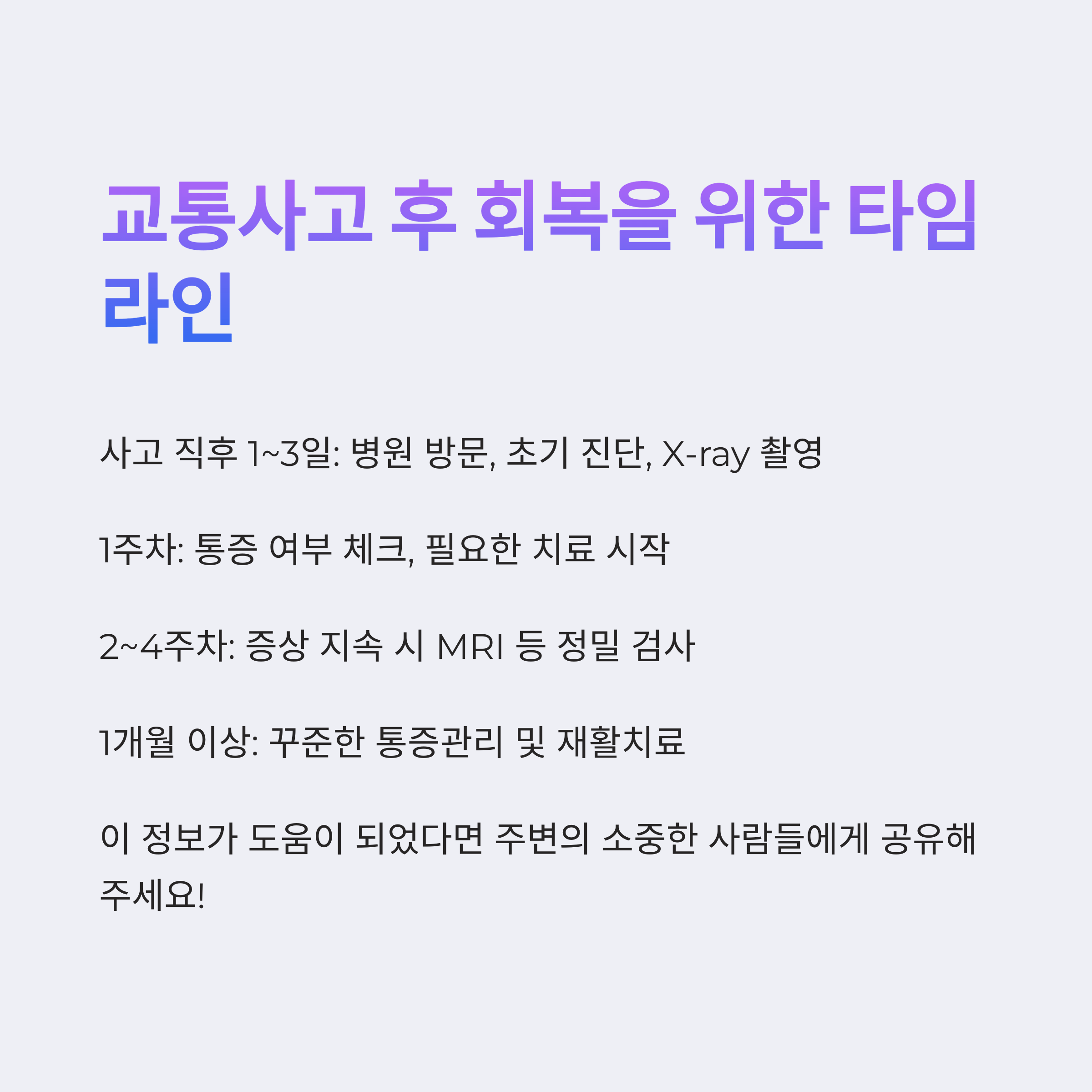 교통사고 후 회복을 위한 타임라인

사고 직후 1~3일: 병원 방문, 초기 진단, X-ray 촬영

1주차: 통증 여부 체크, 필요한 치료 시작

2~4주차: 증상 지속 시 MRI 등 정밀 검사

1개월 이상: 꾸준한 통증관리 및 재활치료

이 정보가 도움이 되었다면 주변의 소중한 사람들에게 공유해 주세요!